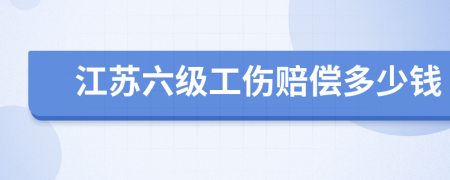 江苏六级工伤赔偿多少钱